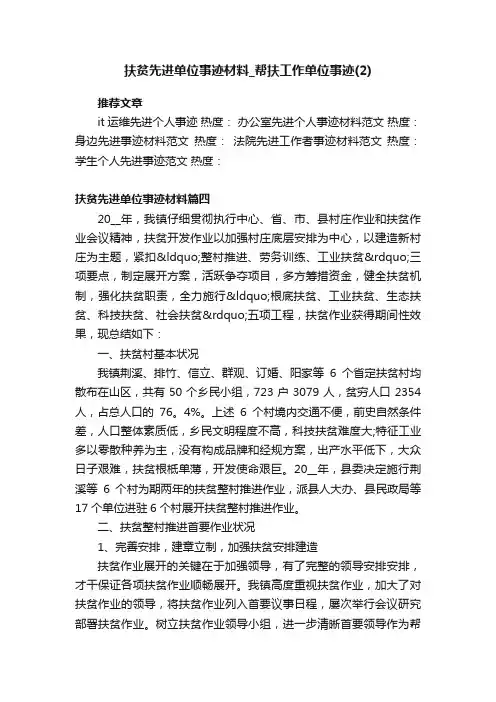 扶贫先进单位事迹材料_帮扶工作单位事迹(2)

推荐文章

it 运维先进个人事迹 热度： 办公室先进个人事迹材料范文 热度： 身边先进事迹材料范文 热度： 法院先进工作者事迹材料范文 热度： 学生个人先进事迹范文 热度：

扶贫先进单位事迹材料篇四

20__年，我镇仔细贯彻执行中心、省、市、县村庄作业和扶贫作业会议精神，扶贫开发作业以加强村庄底层安排为中心，以建造新村庄为主题，紧扣&ldquo;整村推进、劳务训练、工业扶贫&rdquo;三项要点，制定展开方案，活跃争夺项目，多方筹措资金，健全扶贫机制，强化扶贫职责，全力施行&ldquo;根底扶贫、工业扶贫、生态扶贫、科技扶贫、社会扶贫&rdquo;五项工程，扶贫作业获得期间性效果，现总结如下：

一、扶贫村基本状况

我镇荆溪、排竹、信立、群观、订婚、阳家等 6 个省定扶贫村均散布在山区，共有 50 个乡民小组，723 户 3079 人，贫穷人口 2354 人，占总人口的 76。4%。上述 6 个村境内交通不便，前史自然条件差，人口整体素质低，乡民文明程度不高，科技扶贫难度大;特征工业多以零散种养为主，没有构成品牌和经规方案，出产水平低下，大众日子艰难，扶贫根柢单薄，开发使命艰巨。20__年，县委决定施行荆溪等 6 个村为期两年的扶贫整村推进作业，派县人大办、县民政局等 17 个单位进驻 6 个村展开扶贫整村推进作业。

二、扶贫整村推进首要作业状况

1、完善安排，建章立制，加强扶贫安排建造

扶贫作业展开的关键在于加强领导，有了完整的领导安排安排，才干保证各项扶贫作业顺畅展开。我镇高度重视扶贫作业，加大了对扶贫作业的领导，将扶贫作业列入首要议事日程，屡次举行会议研究部署扶贫作业。树立扶贫作业领导小组，进一步清晰首要领导作为帮